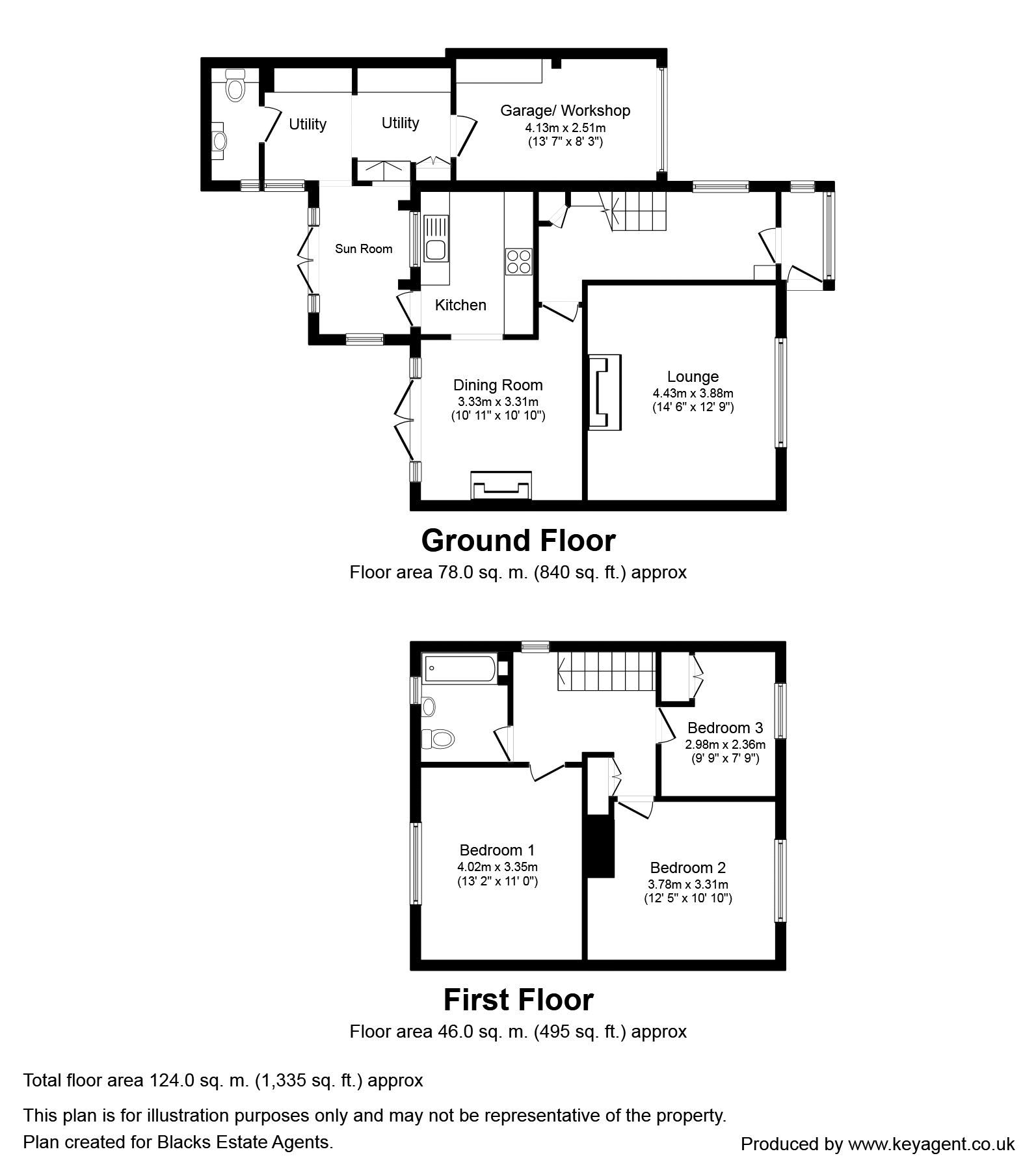 Utility

Utility

Garage/ Workshop
4.13m x 2.51m
(13' 7" x 8' 3")

Sun Room

Kitchen

Dining Room
3.33m x 3.31m
(10' 11" x 10' 10")

Lounge
4.43m x 3.88m
(14' 6" x 12' 9")

Ground Floor
Floor area 78.0 sq. m. (840 sq. ft.) approx

Bedroom 3
2.98m x 2.36m
(9' 9" x 7' 9")

Bedroom 1
4.02m x 3.35m
(13' 2" x 11' 0")

Bedroom 2
3.78m x 3.31m
(12' 5" x 10' 10")

First Floor
Floor area 46.0 sq. m. (495 sq. ft.) approx

Total floor area 124.0 sq. m. (1,335 sq. ft.) approx

This plan is for illustration purposes only and may not be representative of the property.
Plan created for Blacks Estate Agents.

Produced by www.keyagent.co.uk